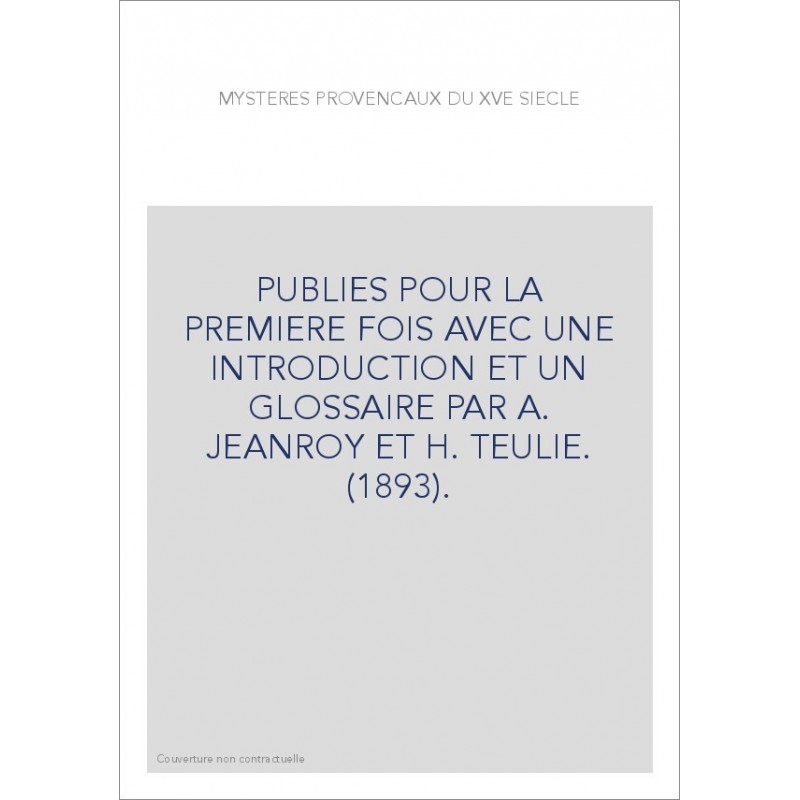 MYSTERES PROVENCAUX DU XVE SIECLE

PUBLIES POUR LA PREMIERE FOIS AVEC UNE INTRODUCTION ET UN GLOSSAIRE PAR A. JEANROY ET H. TEULIE. (1893).

Couverture non contractuelle